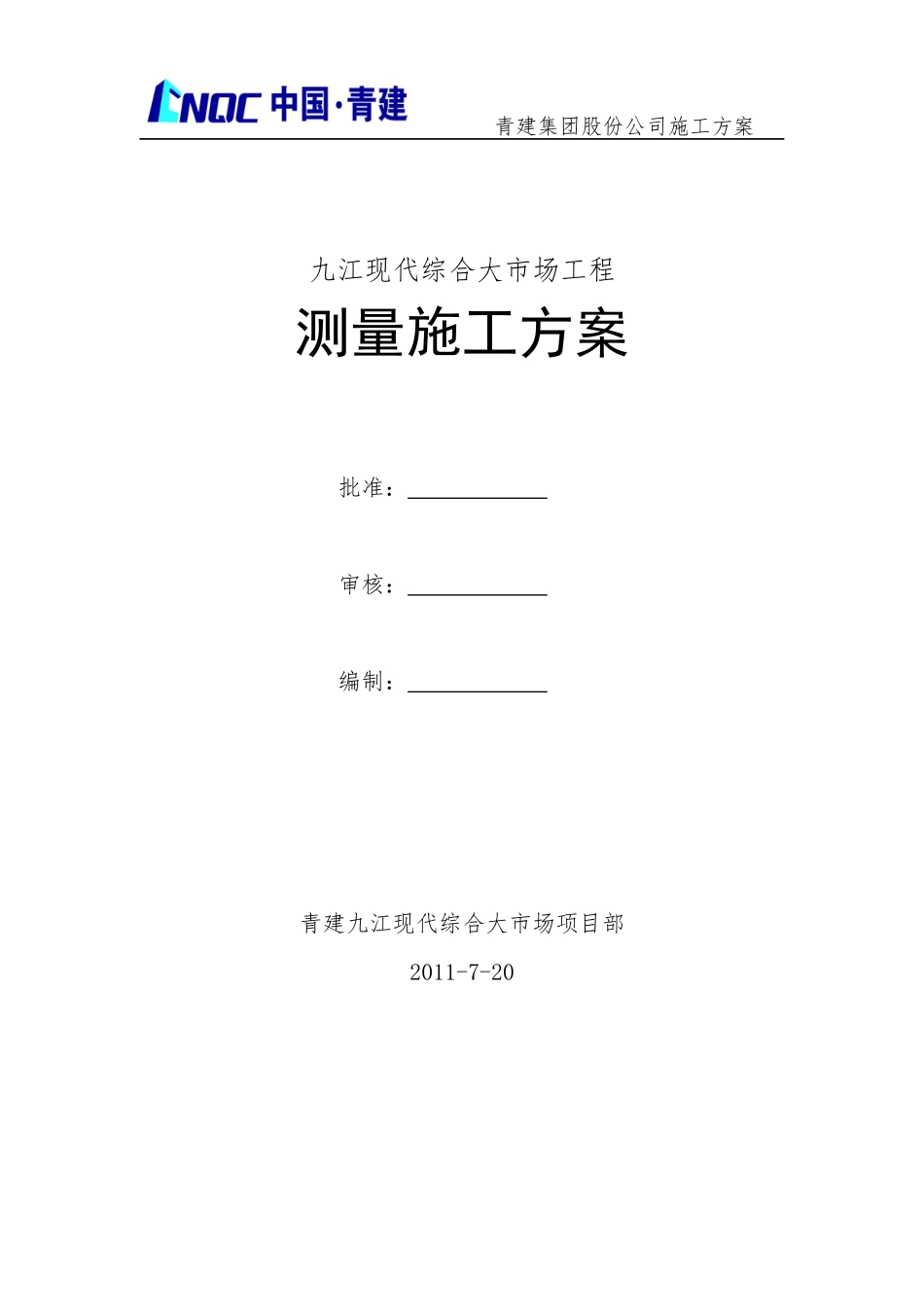 CNQC 中国·青建

青建集团股份公司施工方案

九江现代综合大市场工程

测量施工方案

批准：

审核：

编制：

青建九江现代综合大市场项目部

2011-7-20